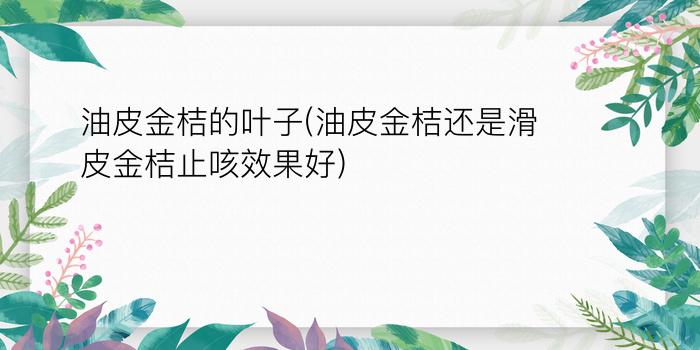 油皮金桔的叶子(油皮金桔还是滑皮金桔止咳效果好)